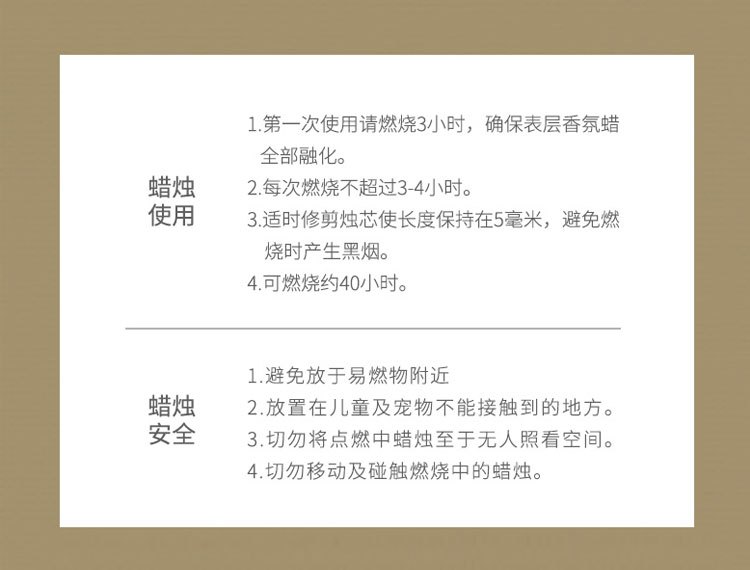 蜡烛使用

1.第一次使用请燃烧3小时，确保表层香氛蜡全部融化。
2.每次燃烧不超过3-4小时。
3.适时修剪烛芯使长度保持在5毫米，避免燃烧时产生黑烟。
4.可燃烧约40小时。

蜡烛安全

1.避免放于易燃物附近
2.放置在儿童及宠物不能接触到的地方。
3.切勿将点燃中蜡烛至于无人照看空间。
4.切勿移动及碰触燃烧中的蜡烛。